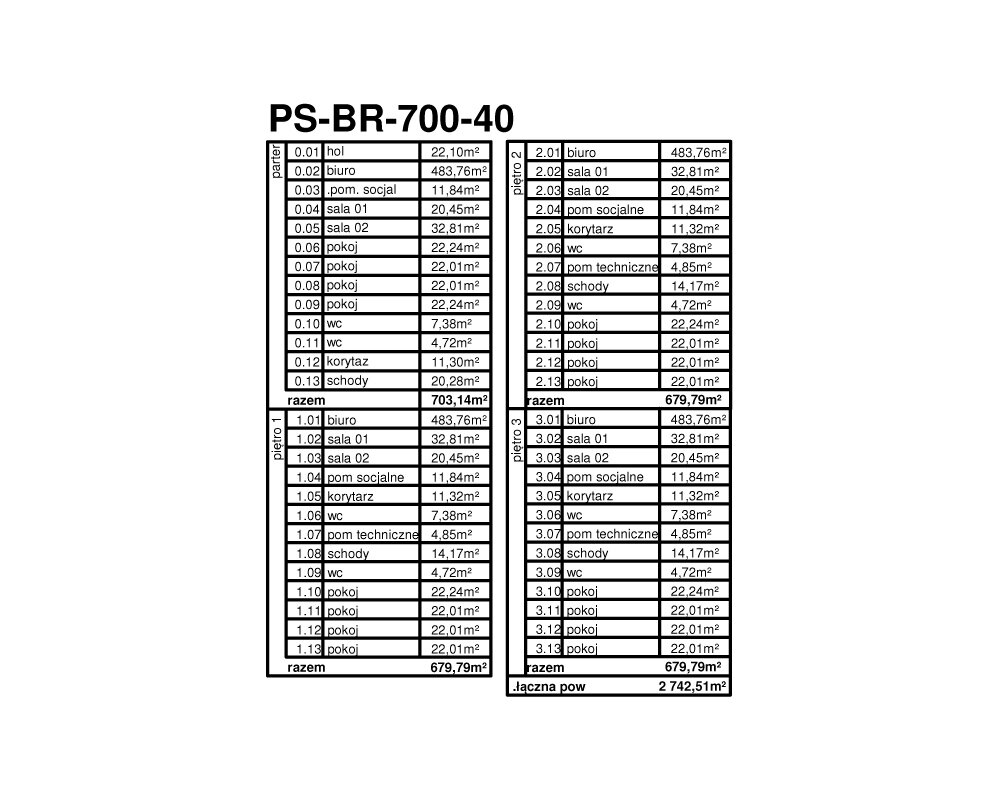 PS-BR-700-40

parter

| 0.01 | hol | 22,10m² |
|---|---|---|
| 0.02 | biuro | 483,76m² |
| 0.03 | .pom. socjal | 11,84m² |
| 0.04 | sala 01 | 20,45m² |
| 0.05 | sala 02 | 32,81m² |
| 0.06 | pokoj | 22,24m² |
| 0.07 | pokoj | 22,01m² |
| 0.08 | pokoj | 22,01m² |
| 0.09 | pokoj | 22,24m² |
| 0.10 | wc | 7,38m² |
| 0.11 | wc | 4,72m² |
| 0.12 | korytaz | 11,30m² |
| 0.13 | schody | 20,28m² |
| razem | | 703,14m² |

piętro 1

| 1.01 | biuro | 483,76m² |
|---|---|---|
| 1.02 | sala 01 | 32,81m² |
| 1.03 | sala 02 | 20,45m² |
| 1.04 | pom socjalne | 11,84m² |
| 1.05 | korytarz | 11,32m² |
| 1.06 | wc | 7,38m² |
| 1.07 | pom techniczne | 4,85m² |
| 1.08 | schody | 14,17m² |
| 1.09 | wc | 4,72m² |
| 1.10 | pokoj | 22,24m² |
| 1.11 | pokoj | 22,01m² |
| 1.12 | pokoj | 22,01m² |
| 1.13 | pokoj | 22,01m² |
| razem | | 679,79m² |

piętro 2

| 2.01 | biuro | 483,76m² |
|---|---|---|
| 2.02 | sala 01 | 32,81m² |
| 2.03 | sala 02 | 20,45m² |
| 2.04 | pom socjalne | 11,84m² |
| 2.05 | korytarz | 11,32m² |
| 2.06 | wc | 7,38m² |
| 2.07 | pom techniczne | 4,85m² |
| 2.08 | schody | 14,17m² |
| 2.09 | wc | 4,72m² |
| 2.10 | pokoj | 22,24m² |
| 2.11 | pokoj | 22,01m² |
| 2.12 | pokoj | 22,01m² |
| 2.13 | pokoj | 22,01m² |
| razem | | 679,79m² |

piętro 3

| 3.01 | biuro | 483,76m² |
|---|---|---|
| 3.02 | sala 01 | 32,81m² |
| 3.03 | sala 02 | 20,45m² |
| 3.04 | pom socjalne | 11,84m² |
| 3.05 | korytarz | 11,32m² |
| 3.06 | wc | 7,38m² |
| 3.07 | pom techniczne | 4,85m² |
| 3.08 | schody | 14,17m² |
| 3.09 | wc | 4,72m² |
| 3.10 | pokoj | 22,24m² |
| 3.11 | pokoj | 22,01m² |
| 3.12 | pokoj | 22,01m² |
| 3.13 | pokoj | 22,01m² |
| razem | | 679,79m² |
| .łączna pow | | 2 742,51m² |